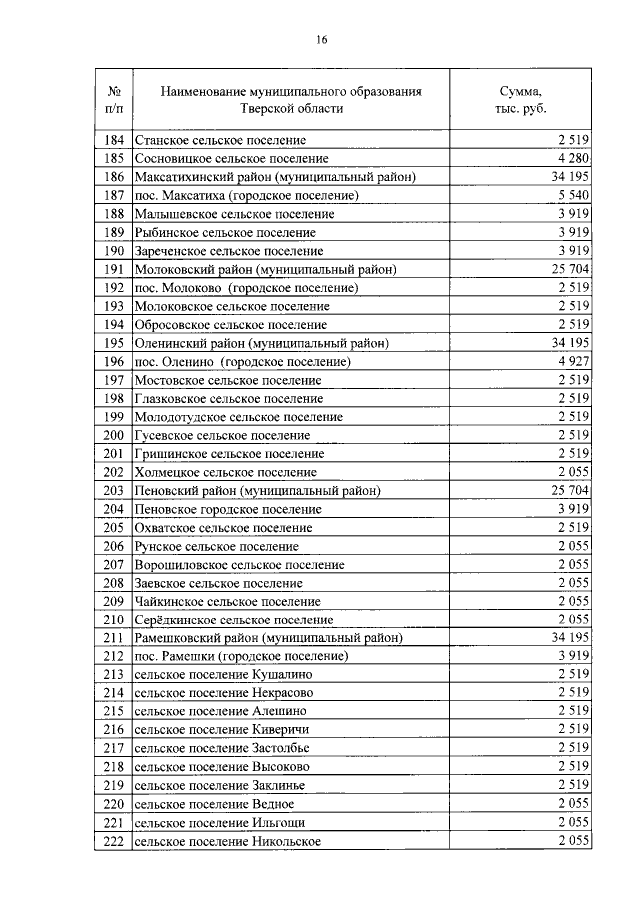 16

| № п/п | Наименование муниципального образования Тверской области | Сумма, тыс. руб. |
|---|---|---|
| 184 | Станское сельское поселение | 2 519 |
| 185 | Сосновицкое сельское поселение | 4 280 |
| 186 | Максатихинский район (муниципальный район) | 34 195 |
| 187 | пос. Максатиха (городское поселение) | 5 540 |
| 188 | Малышевское сельское поселение | 3 919 |
| 189 | Рыбинское сельское поселение | 3 919 |
| 190 | Зареченское сельское поселение | 3 919 |
| 191 | Молоковский район (муниципальный район) | 25 704 |
| 192 | пос. Молоково (городское поселение) | 2 519 |
| 193 | Молоковское сельское поселение | 2 519 |
| 194 | Обросовское сельское поселение | 2 519 |
| 195 | Оленинский район (муниципальный район) | 34 195 |
| 196 | пос. Оленино (городское поселение) | 4 927 |
| 197 | Мостовское сельское поселение | 2 519 |
| 198 | Глазковское сельское поселение | 2 519 |
| 199 | Молодотудское сельское поселение | 2 519 |
| 200 | Гусевское сельское поселение | 2 519 |
| 201 | Гришинское сельское поселение | 2 519 |
| 202 | Холмецкое сельское поселение | 2 055 |
| 203 | Пеновский район (муниципальный район) | 25 704 |
| 204 | Пеновское городское поселение | 3 919 |
| 205 | Охватское сельское поселение | 2 519 |
| 206 | Рунское сельское поселение | 2 055 |
| 207 | Ворошиловское сельское поселение | 2 055 |
| 208 | Заевское сельское поселение | 2 055 |
| 209 | Чайкинское сельское поселение | 2 055 |
| 210 | Серёдкинское сельское поселение | 2 055 |
| 211 | Рамешковский район (муниципальный район) | 34 195 |
| 212 | пос. Рамешки (городское поселение) | 3 919 |
| 213 | сельское поселение Кушалино | 2 519 |
| 214 | сельское поселение Некрасово | 2 519 |
| 215 | сельское поселение Алешино | 2 519 |
| 216 | сельское поселение Киверичи | 2 519 |
| 217 | сельское поселение Застолбье | 2 519 |
| 218 | сельское поселение Высоково | 2 519 |
| 219 | сельское поселение Заклинье | 2 519 |
| 220 | сельское поселение Ведное | 2 055 |
| 221 | сельское поселение Ильгощи | 2 055 |
| 222 | сельское поселение Никольское | 2 055 |